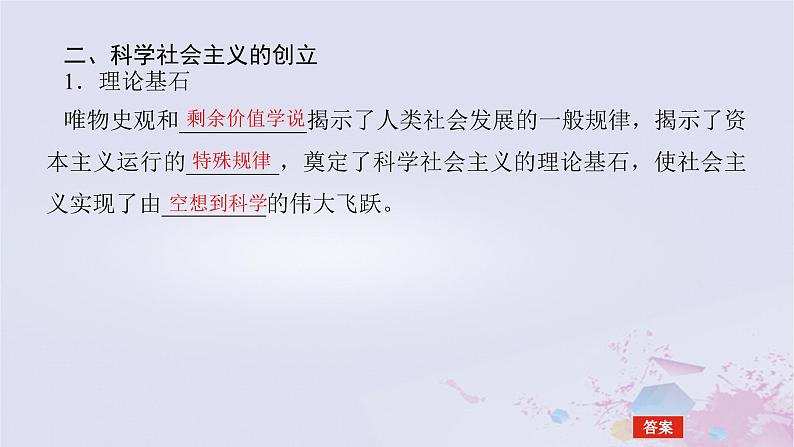 二、科学社会主义的创立

1．理论基石

唯物史观和剩余价值学说揭示了人类社会发展的一般规律，揭示了资本主义运行的特殊规律，奠定了科学社会主义的理论基石，使社会主义实现了由空想到科学的伟大飞跃。

答案